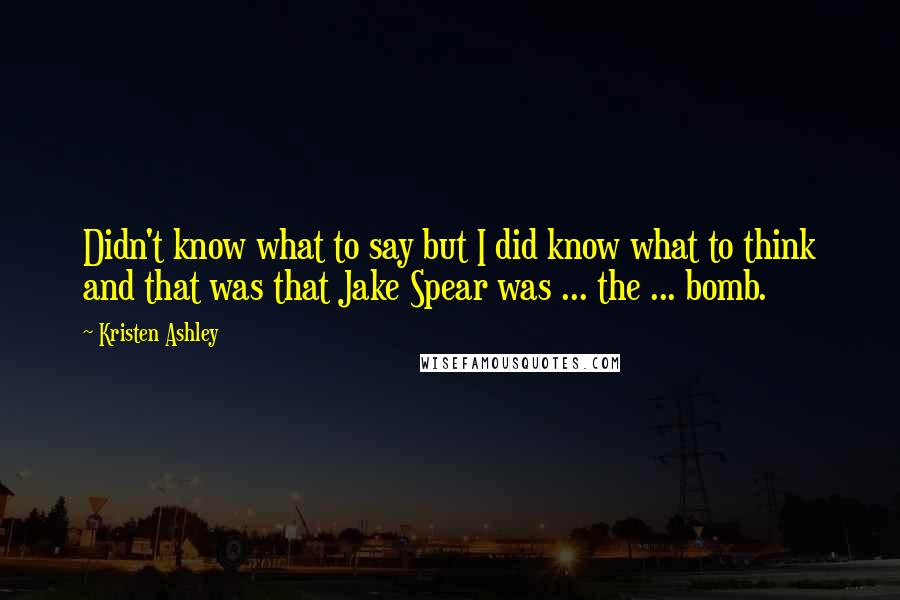 Didn't know what to say but I did know what to think and that was that Jake Spear was ... the ... bomb.

~ Kristen Ashley

WISEFAMOUSQUOTES.COM